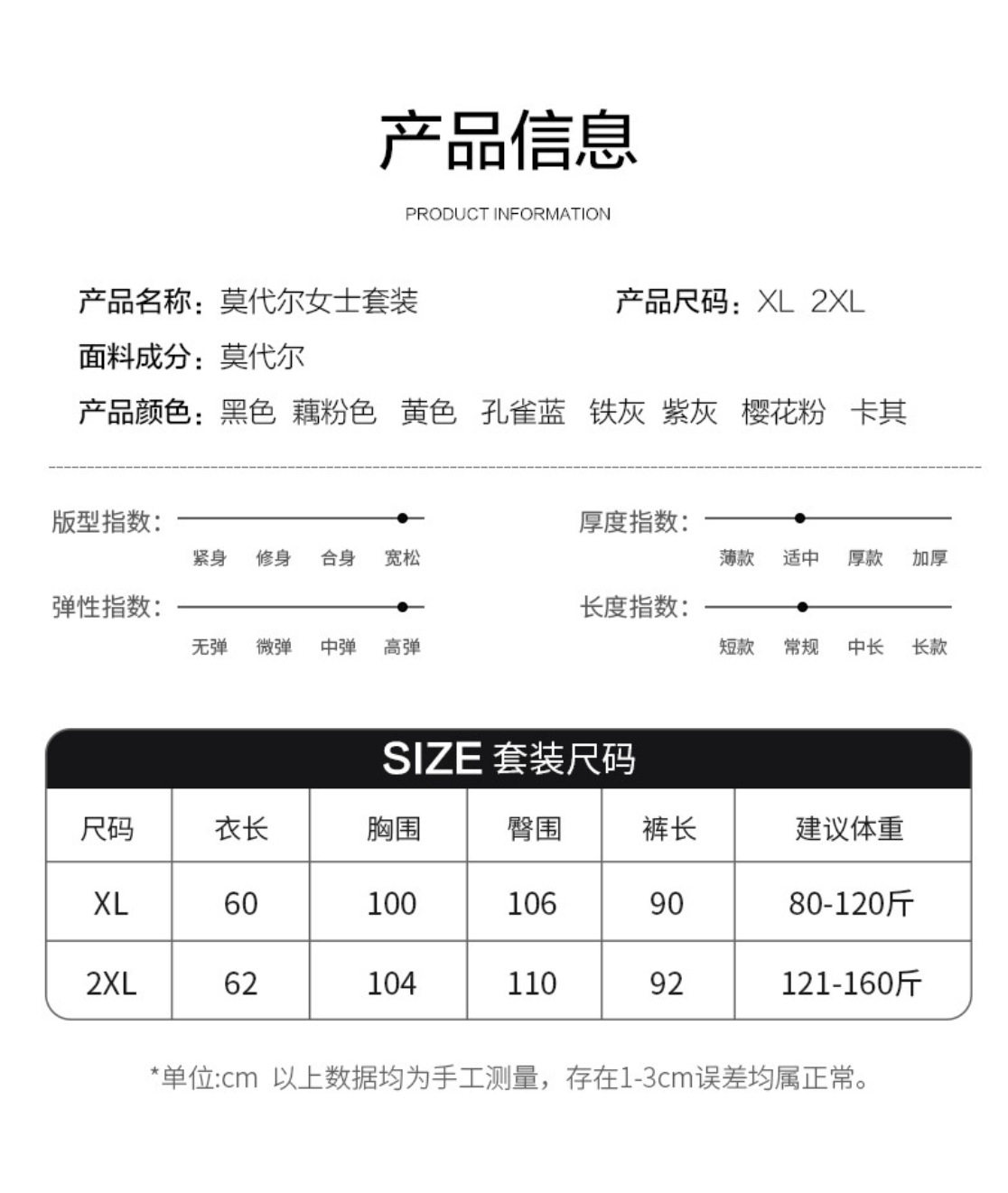 产品信息

PRODUCT INFORMATION

产品名称：莫代尔女士套装

产品尺码：XL 2XL

面料成分：莫代尔

产品颜色：黑色 藕粉色 黄色 孔雀蓝 铁灰 紫灰 樱花粉 卡其

版型指数：
紧身 修身 合身 宽松

弹性指数：
无弹 微弹 中弹 高弹

厚度指数：
薄款 适中 厚款 加厚

长度指数：
短款 常规 中长 长款

SIZE 套装尺码

| 尺码 | 衣长 | 胸围 | 臀围 | 裤长 | 建议体重 |
|---|---|---|---|---|---|
| XL | 60 | 100 | 106 | 90 | 80-120斤 |
| 2XL | 62 | 104 | 110 | 92 | 121-160斤 |

*单位:cm 以上数据均为手工测量，存在1-3cm误差均属正常。